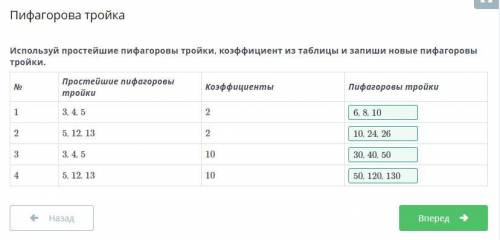 Пифагорова тройка

Используй простейшие пифагоровы тройки, коэффициент из таблицы и запиши новые пифагоровы тройки.

| № | Простейшие пифагоровы тройки | Коэффициенты | Пифагоровы тройки |
|---|---|---|---|
| 1 | 3, 4, 5 | 2 | 6, 8, 10 |
| 2 | 5, 12, 13 | 2 | 10, 24, 26 |
| 3 | 3, 4, 5 | 10 | 30, 40, 50 |
| 4 | 5, 12, 13 | 10 | 50, 120, 130 |

Назад

Вперед